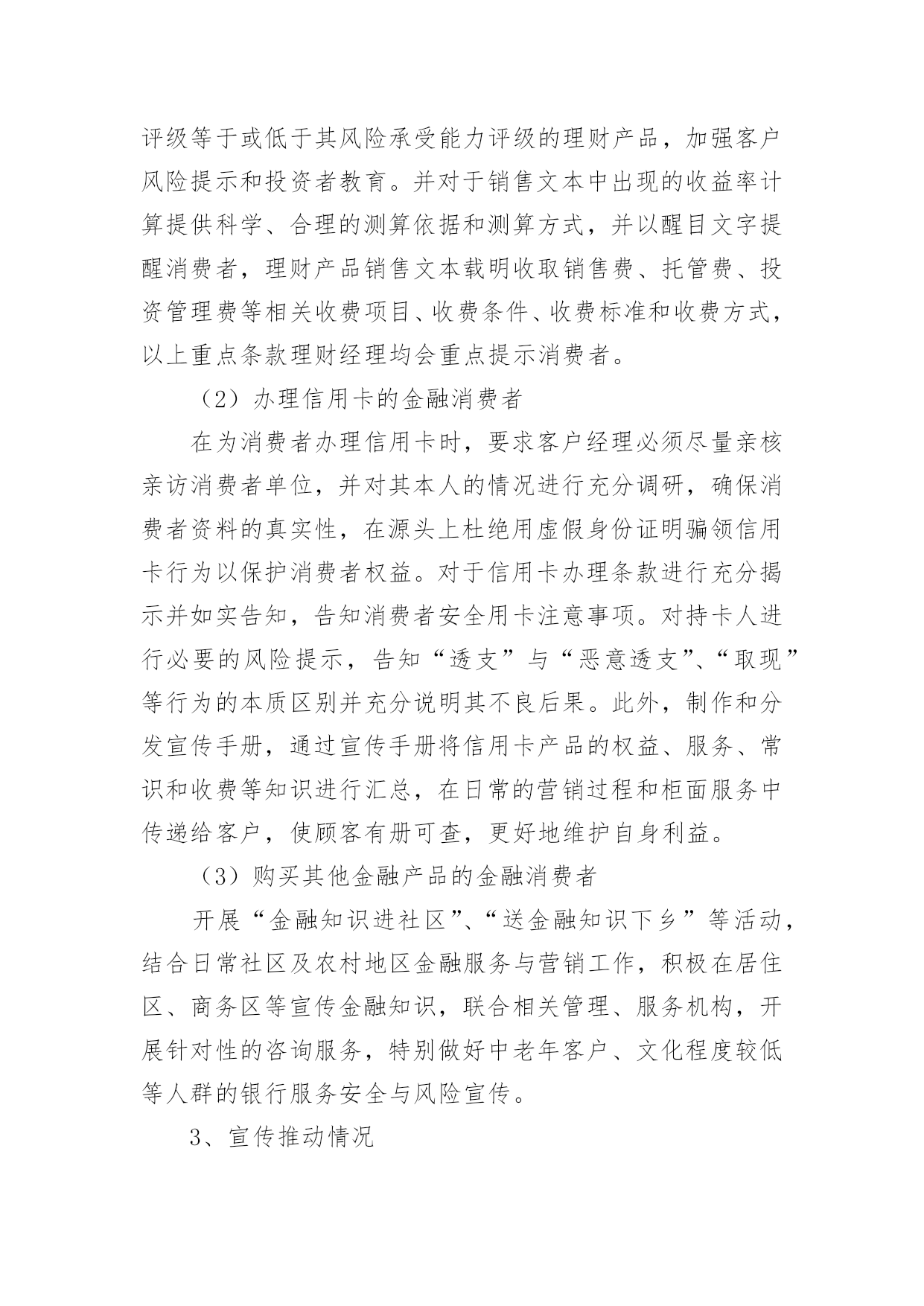 评级等于或低于其风险承受能力评级的理财产品，加强客户风险提示和投资者教育。并对于销售文本中出现的收益率计算提供科学、合理的测算依据和测算方式，并以醒目文字提醒消费者，理财产品销售文本载明收取销售费、托管费、投资管理费等相关收费项目、收费条件、收费标准和收费方式，以上重点条款理财经理均会重点提示消费者。

（2）办理信用卡的金融消费者

在为消费者办理信用卡时，要求客户经理必须尽量亲核亲访消费者单位，并对其本人的情况进行充分调研，确保消费者资料的真实性，在源头上杜绝用虚假身份证明骗领信用卡行为以保护消费者权益。对于信用卡办理条款进行充分揭示并如实告知，告知消费者安全用卡注意事项。对持卡人进行必要的风险提示，告知“透支”与“恶意透支”、“取现”等行为的本质区别并充分说明其不良后果。此外，制作和分发宣传手册，通过宣传手册将信用卡产品的权益、服务、常识和收费等知识进行汇总，在日常的营销过程和柜面服务中传递给客户，使顾客有册可查，更好地维护自身利益。

（3）购买其他金融产品的金融消费者

开展“金融知识进社区”、“送金融知识下乡”等活动，结合日常社区及农村地区金融服务与营销工作，积极在居住区、商务区等宣传金融知识，联合相关管理、服务机构，开展针对性的咨询服务，特别做好中老年客户、文化程度较低等人群的银行服务安全与风险宣传。

3、宣传推动情况